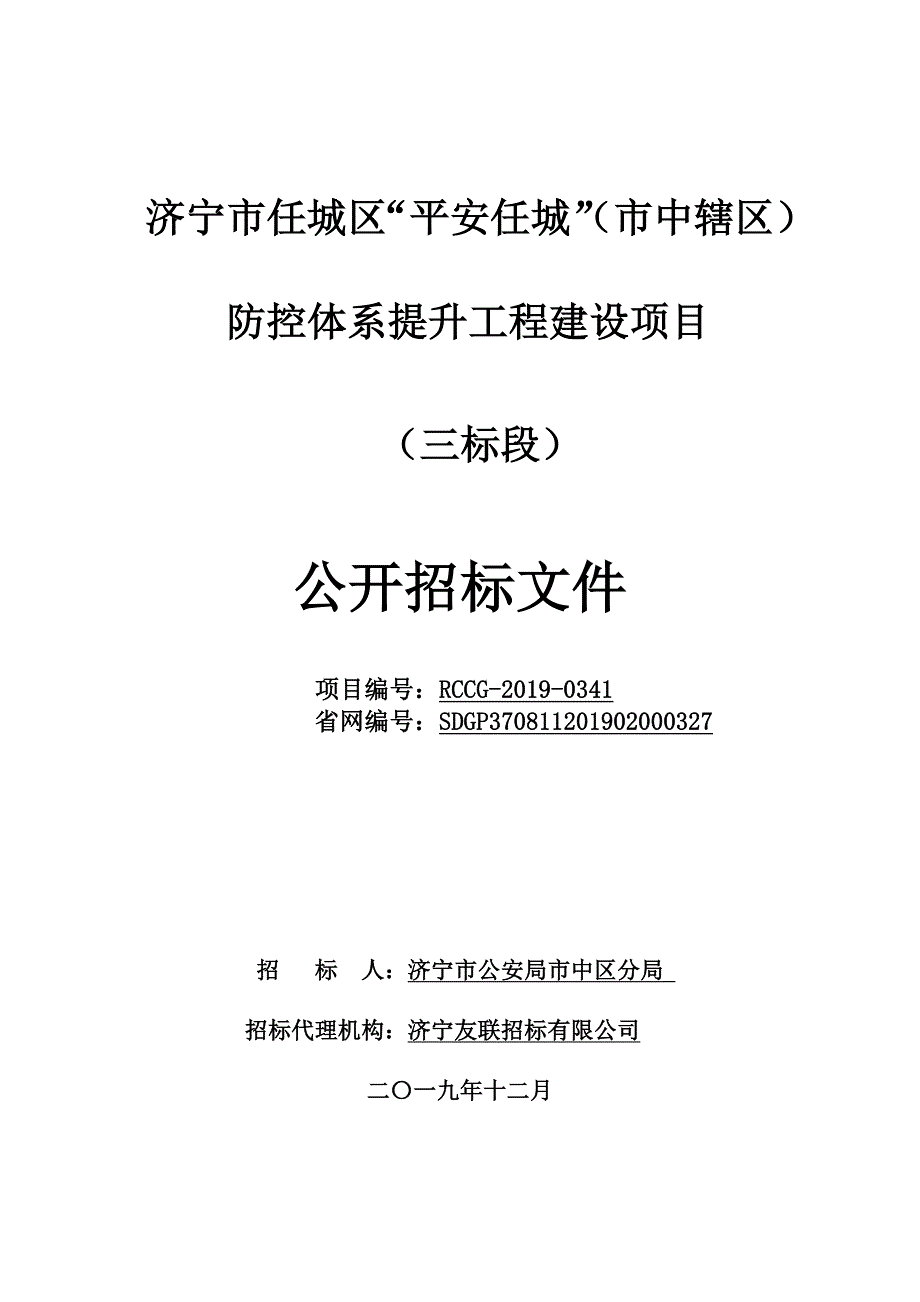 济宁市任城区“平安任城”（市中辖区）

防控体系提升工程建设项目

（三标段）

公开招标文件

项目编号：RCCG-2019-0341
省网编号：SDGP370811201902000327

招　标　人：济宁市公安局市中区分局

招标代理机构：济宁友联招标有限公司

二〇一九年十二月